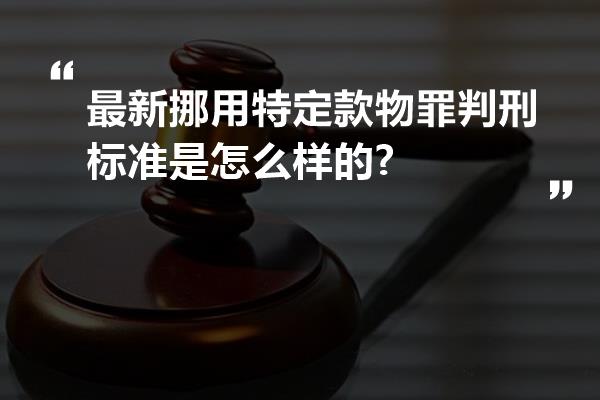 “

最新挪用特定款物罪判刑标准是怎么样的?

”